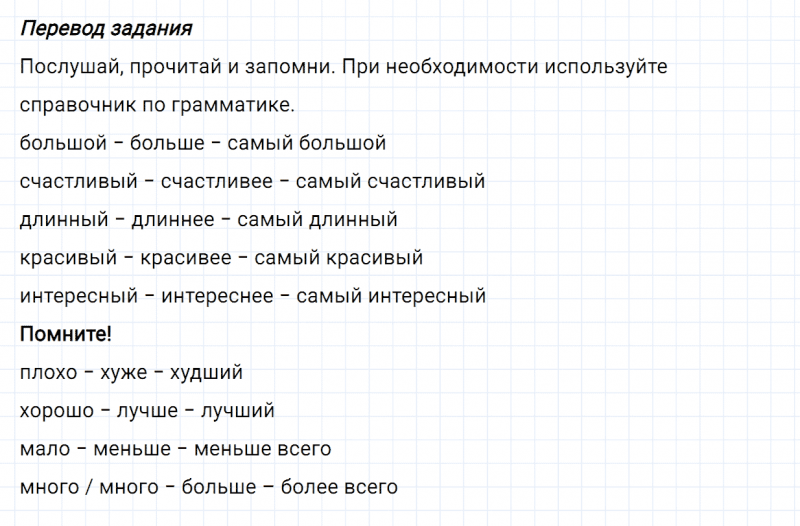 Перевод задания

Послушай, прочитай и запомни. При необходимости используйте справочник по грамматике.

большой – больше – самый большой

счастливый – счастливее – самый счастливый

длинный – длиннее – самый длинный

красивый – красивее – самый красивый

интересный – интереснее – самый интересный

Помните!

плохо – хуже – худший

хорошо – лучше – лучший

мало – меньше – меньше всего

много / много – больше – более всего